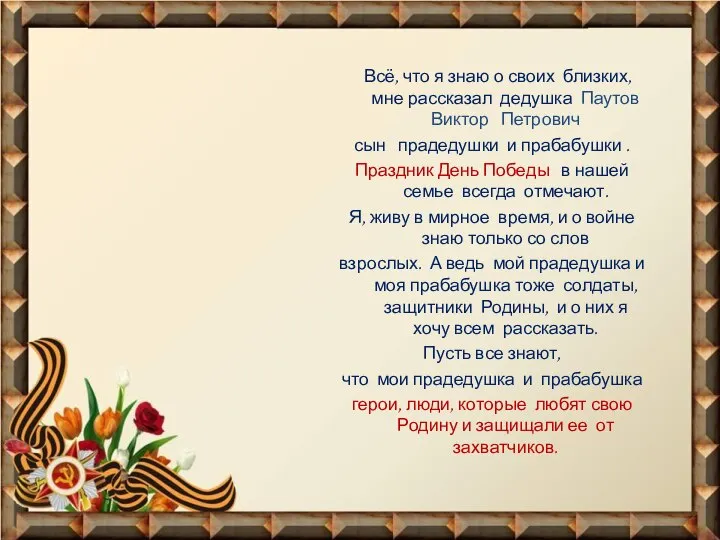 Всё, что я знаю о своих близких, мне рассказал дедушка Паутов Виктор Петрович

сын прадедушки и прабабушки .

Праздник День Победы в нашей семье всегда отмечают.

Я, живу в мирное время, и о войне знаю только со слов

взрослых. А ведь мой прадедушка и моя прабабушка тоже солдаты, защитники Родины, и о них я хочу всем рассказать.

Пусть все знают,

что мои прадедушка и прабабушка

герои, люди, которые любят свою Родину и защищали ее от захватчиков.